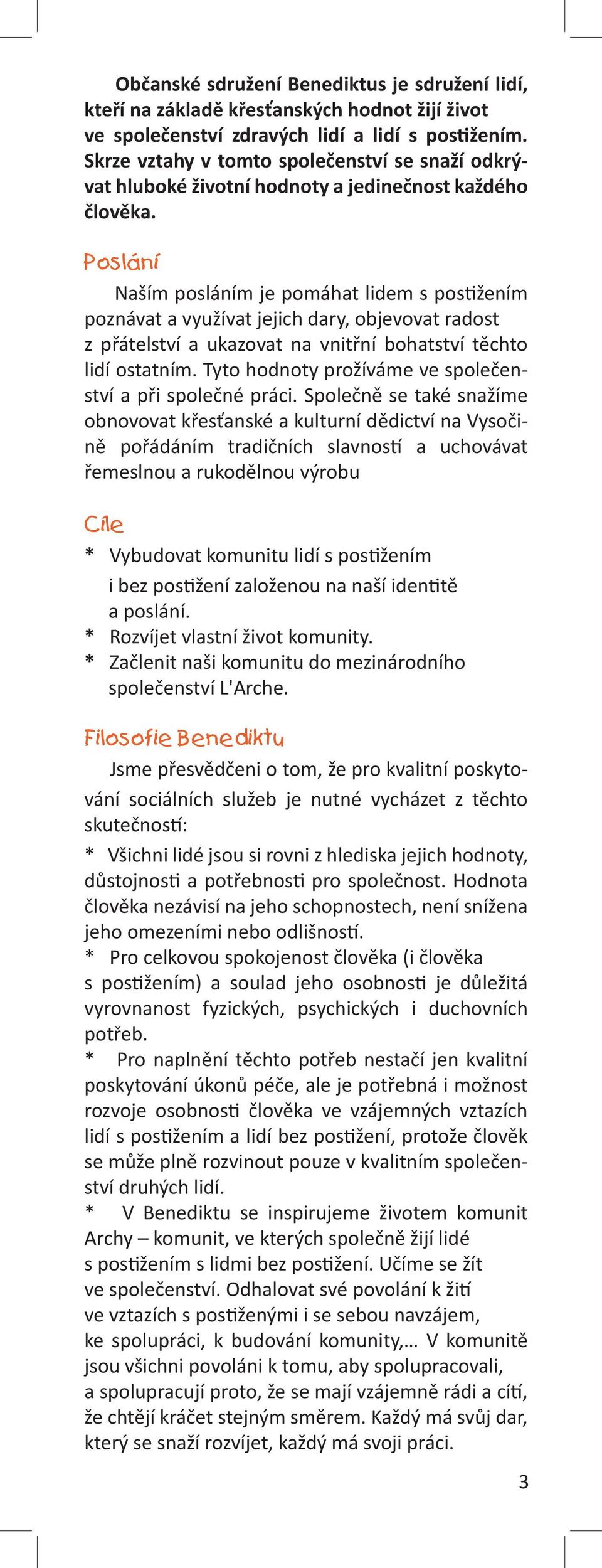 Občanské sdružení Benediktus je sdružení lidí, kteří na základě křesťanských hodnot žijí život ve společenství zdravých lidí a lidí s postižením. Skrze vztahy v tomto společenství se snaží odkrývat hluboké životní hodnoty a jedinečnost každého člověka.

Poslání

Naším posláním je pomáhat lidem s postižením poznávat a využívat jejich dary, objevovat radost z přátelství a ukazovat na vnitřní bohatství těchto lidí ostatním. Tyto hodnoty prožíváme ve společenství a při společné práci. Společně se také snažíme obnovovat křesťanské a kulturní dědictví na Vysočině pořádáním tradičních slavností a uchovávat řemeslnou a rukodělnou výrobu

Cíle

* Vybudovat komunitu lidí s postižením i bez postižení založenou na naší identitě a poslání.
* Rozvíjet vlastní život komunity.
* Začlenit naši komunitu do mezinárodního společenství L'Arche.

Filosofie Benediktu

Jsme přesvědčeni o tom, že pro kvalitní poskytování sociálních služeb je nutné vycházet z těchto skutečností:

* Všichni lidé jsou si rovni z hlediska jejich hodnoty, důstojnosti a potřebnosti pro společnost. Hodnota člověka nezávisí na jeho schopnostech, není snížena jeho omezeními nebo odlišností.
* Pro celkovou spokojenost člověka (i člověka s postižením) a soulad jeho osobnosti je důležitá vyrovnanost fyzických, psychických i duchovních potřeb.
* Pro naplnění těchto potřeb nestačí jen kvalitní poskytování úkonů péče, ale je potřebná i možnost rozvoje osobnosti člověka ve vzájemných vztazích lidí s postižením a lidí bez postižení, protože člověk se může plně rozvinout pouze v kvalitním společenství druhých lidí.
* V Benediktu se inspirujeme životem komunit Archy – komunit, ve kterých společně žijí lidé s postižením s lidmi bez postižení. Učíme se žít ve společenství. Odhalovat své povolání k žití ve vztazích s postiženými i se sebou navzájem, ke spolupráci, k budování komunity,… V komunitě jsou všichni povoláni k tomu, aby spolupracovali, a spolupracují proto, že se mají vzájemně rádi a cítí, že chtějí kráčet stejným směrem. Každý má svůj dar, který se snaží rozvíjet, každý má svoji práci.

3